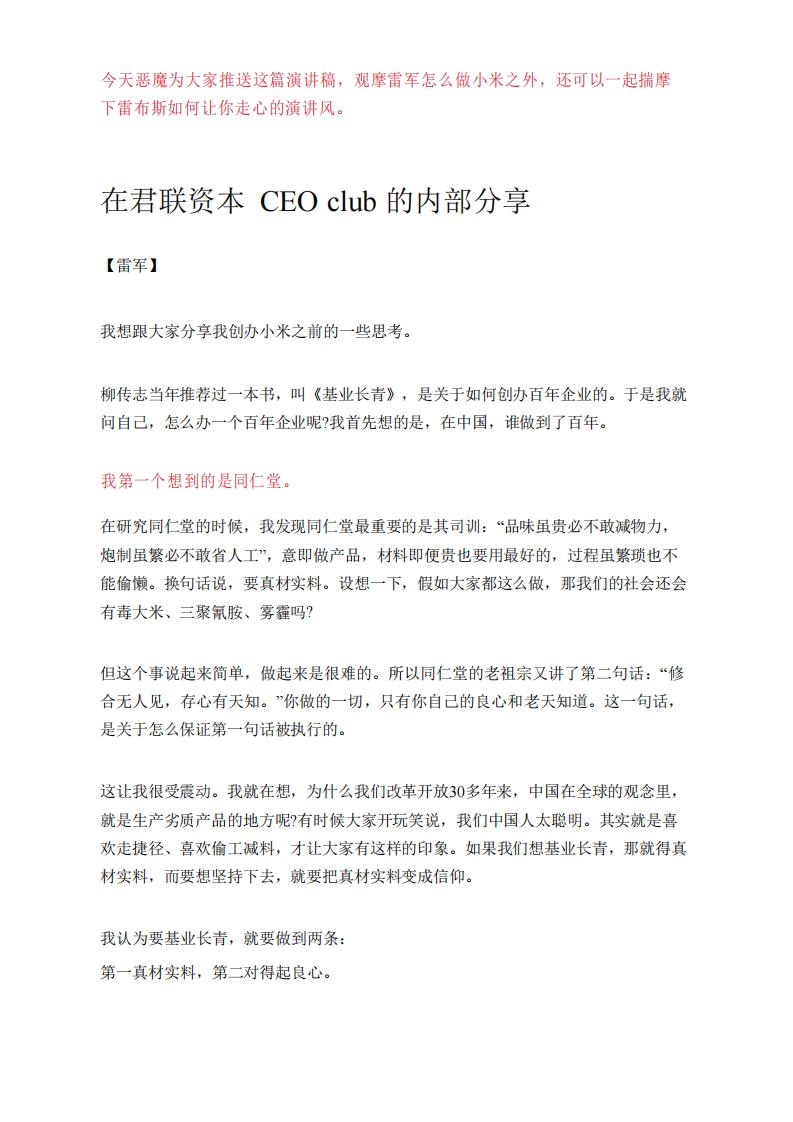 今天恶魔为大家推送这篇演讲稿，观摩雷军怎么做小米之外，还可以一起揣摩下雷布斯如何让你走心的演讲风。

在君联资本 CEO club 的内部分享

【雷军】

我想跟大家分享我创办小米之前的一些思考。

柳传志当年推荐过一本书，叫《基业长青》，是关于如何创办百年企业的。于是我就问自己，怎么办一个百年企业呢?我首先想的是，在中国，谁做到了百年。

我第一个想到的是同仁堂。

在研究同仁堂的时候，我发现同仁堂最重要的是其司训：“品味虽贵必不敢减物力，炮制虽繁必不敢省人工”，意即做产品，材料即便贵也要用最好的，过程虽繁琐也不能偷懒。换句话说，要真材实料。设想一下，假如大家都这么做，那我们的社会还会有毒大米、三聚氰胺、雾霾吗?

但这个事说起来简单，做起来是很难的。所以同仁堂的老祖宗又讲了第二句话：“修合无人见，存心有天知。”你做的一切，只有你自己的良心和老天知道。这一句话，是关于怎么保证第一句话被执行的。

这让我很受震动。我就在想，为什么我们改革开放30多年来，中国在全球的观念里，就是生产劣质产品的地方呢?有时候大家开玩笑说，我们中国人太聪明。其实就是喜欢走捷径、喜欢偷工减料，才让大家有这样的印象。如果我们想基业长青，那就得真材实料，而要想坚持下去，就要把真材实料变成信仰。

我认为要基业长青，就要做到两条：
第一真材实料，第二对得起良心。